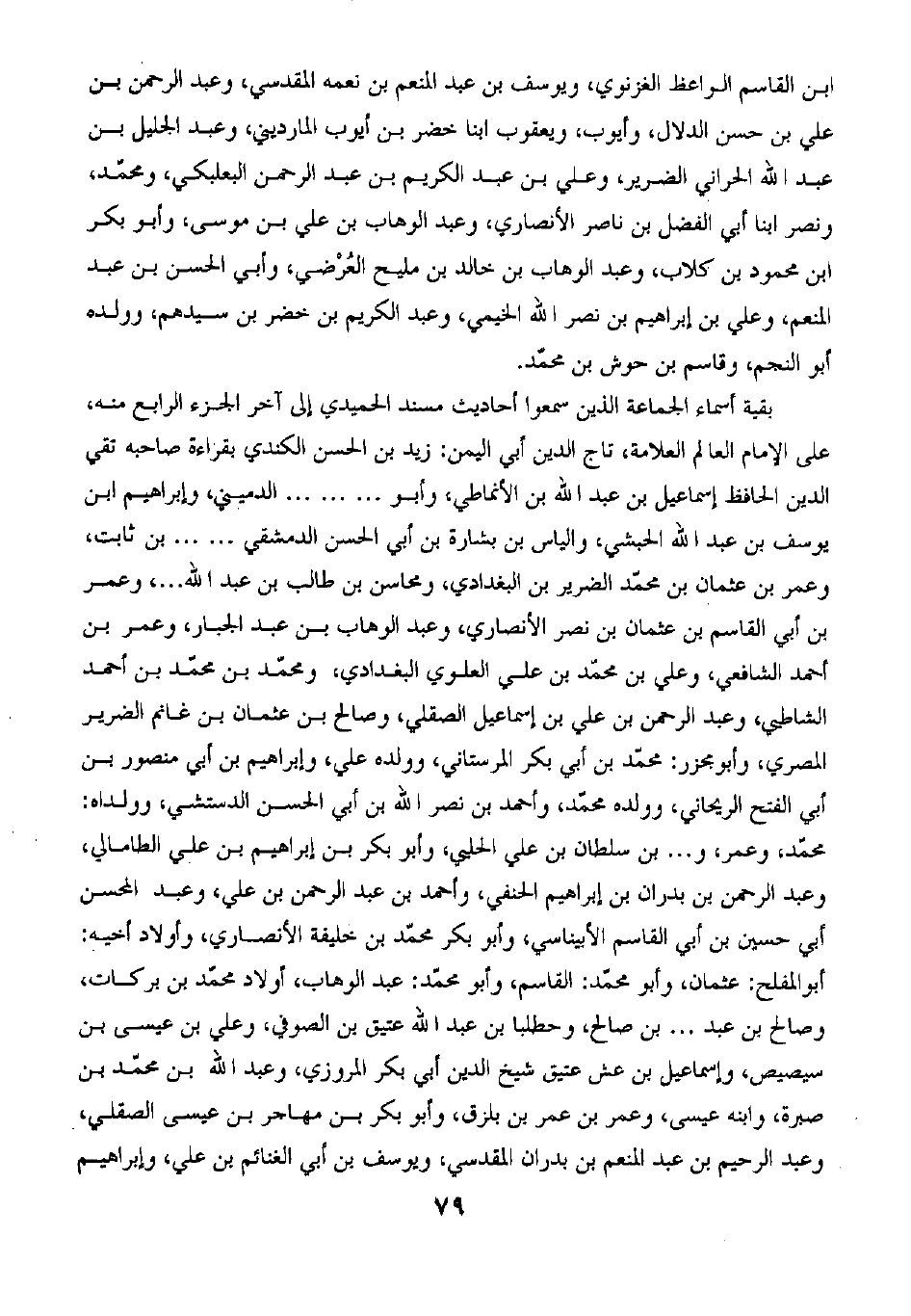 ابن القاسم الواعظ الغزنوي، ويوسف بن عبد المنعم بن نعمه المقدسي، وعبد الرحمن بن علي بن حسن الدلال، وأيوب، ويعقوب ابنا خضر بن أيوب المارديني، وعبد الجليل بن عبد الله الحراني الضرير، وعلي بن عبد الكريم بن عبد الرحمن البعلبكي، ومحمّد، ونصر ابنا أبي الفضل بن ناصر الأنصاري، وعبد الوهاب بن علي بن موسى، وأبو بكر ابن محمود بن كلاب، وعبد الوهاب بن خالد بن مليح العُرْضي، وأبي الحسن بن عبد المنعم، وعلي بن إبراهيم بن نصر الله الخيمي، وعبد الكريم بن خضر بن سيدهم، وولده أبو النجم، وقاسم بن حوش بن محمّد.

بقية أسماء الجماعة الذين سمعوا أحاديث مسند الحميدي إلى آخر الجزء الرابع منه، على الإمام العالم العلامة، تاج الدين أبي اليمن: زيد بن الحسن الكندي بقراءة صاحبه تقي الدين الحافظ إسماعيل بن عبد الله بن الأنماطي، وأبو ... ... ... الدميني، وإبراهيم ابن يوسف بن عبد الله الحبشي، والياس بن بشارة بن أبي الحسن الدمشقي ... ... بن ثابت، وعمر بن عثمان بن محمّد الضرير بن البغدادي، ومحاسن بن طالب بن عبد الله...، وعمر بن أبي القاسم بن عثمان بن نصر الأنصاري، وعبد الوهاب بن عبد الجبار، وعمر بن أحمد الشافعي، وعلي بن محمّد بن علي العلوي البغدادي، ومحمّد بن محمّد بن أحمد الشاطبي، وعبد الرحمن بن علي بن إسماعيل الصقلي، وصالح بن عثمان بن غانم الضرير المصري، وأبوبجزر: محمّد بن أبي بكر المرستاني، وولده علي، وإبراهيم بن أبي منصور بن أبي الفتح الريحاني، وولده محمّد، وأحمد بن نصر الله بن أبي الحسن الدستشي، وولداه: محمّد، وعمر، و... بن سلطان بن علي الحلبي، وأبو بكر بن إبراهيم بن علي الطامالي، وعبد الرحمن بن بدران بن إبراهيم الحنفي، وأحمد بن عبد الرحمن بن علي، وعبد المحسن أبي حسين بن أبي القاسم الأيناسي، وأبو بكر محمّد بن خليفة الأنصاري، وأولاد أخيه: أبوالمفلح: عثمان، وأبو محمّد: القاسم، وأبو محمّد: عبد الوهاب، أولاد محمّد بن بركات، وصالح بن عبد ... بن صالح، وحطلبا بن عبد الله عتيق بن الصوفي، وعلي بن عيسى بن سيصيص، وإسماعيل بن عش عتيق شيخ الدين أبي بكر المروزي، وعبد الله بن محمّد بن صبرة، وابنه عيسى، وعمر بن عمر بن بلزق، وأبو بكر بن مهاجر بن عيسى الصقلي، وعبد الرحيم بن عبد المنعم بن بدران المقدسي، ويوسف بن أبي الغنائم بن علي، وإبراهيم

٧٩